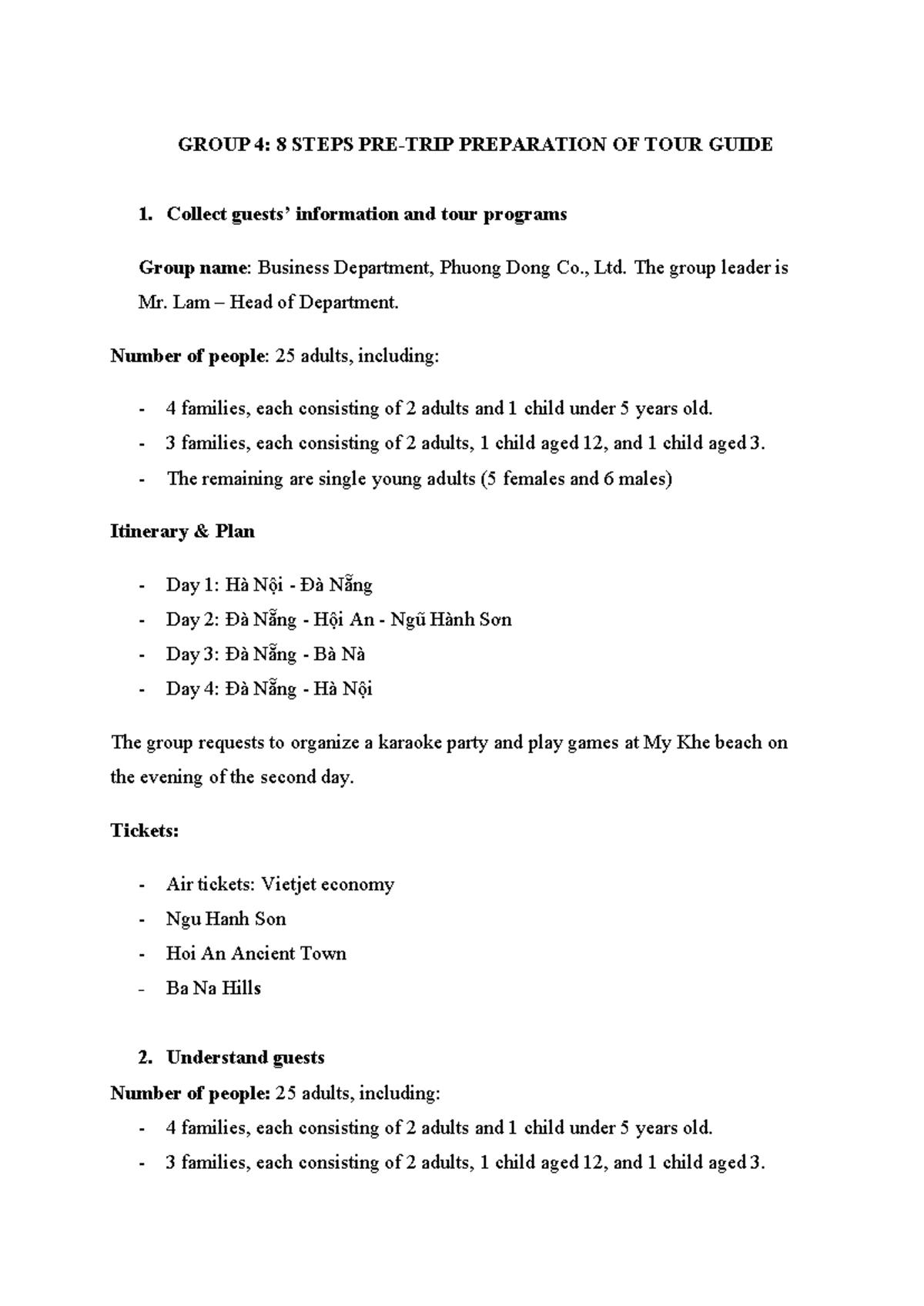 GROUP 4: 8 STEPS PRE-TRIP PREPARATION OF TOUR GUIDE

1. Collect guests' information and tour programs

Group name: Business Department, Phuong Dong Co., Ltd. The group leader is Mr. Lam – Head of Department.

Number of people: 25 adults, including:

- 4 families, each consisting of 2 adults and 1 child under 5 years old.
- 3 families, each consisting of 2 adults, 1 child aged 12, and 1 child aged 3.
- The remaining are single young adults (5 females and 6 males)

Itinerary & Plan

- Day 1: Hà Nội - Đà Nẵng
- Day 2: Đà Nẵng - Hội An - Ngũ Hành Sơn
- Day 3: Đà Nẵng - Bà Nà
- Day 4: Đà Nẵng - Hà Nội

The group requests to organize a karaoke party and play games at My Khe beach on the evening of the second day.

Tickets:

- Air tickets: Vietjet economy
- Ngu Hanh Son
- Hoi An Ancient Town
- Ba Na Hills

2. Understand guests

Number of people: 25 adults, including:

- 4 families, each consisting of 2 adults and 1 child under 5 years old.
- 3 families, each consisting of 2 adults, 1 child aged 12, and 1 child aged 3.